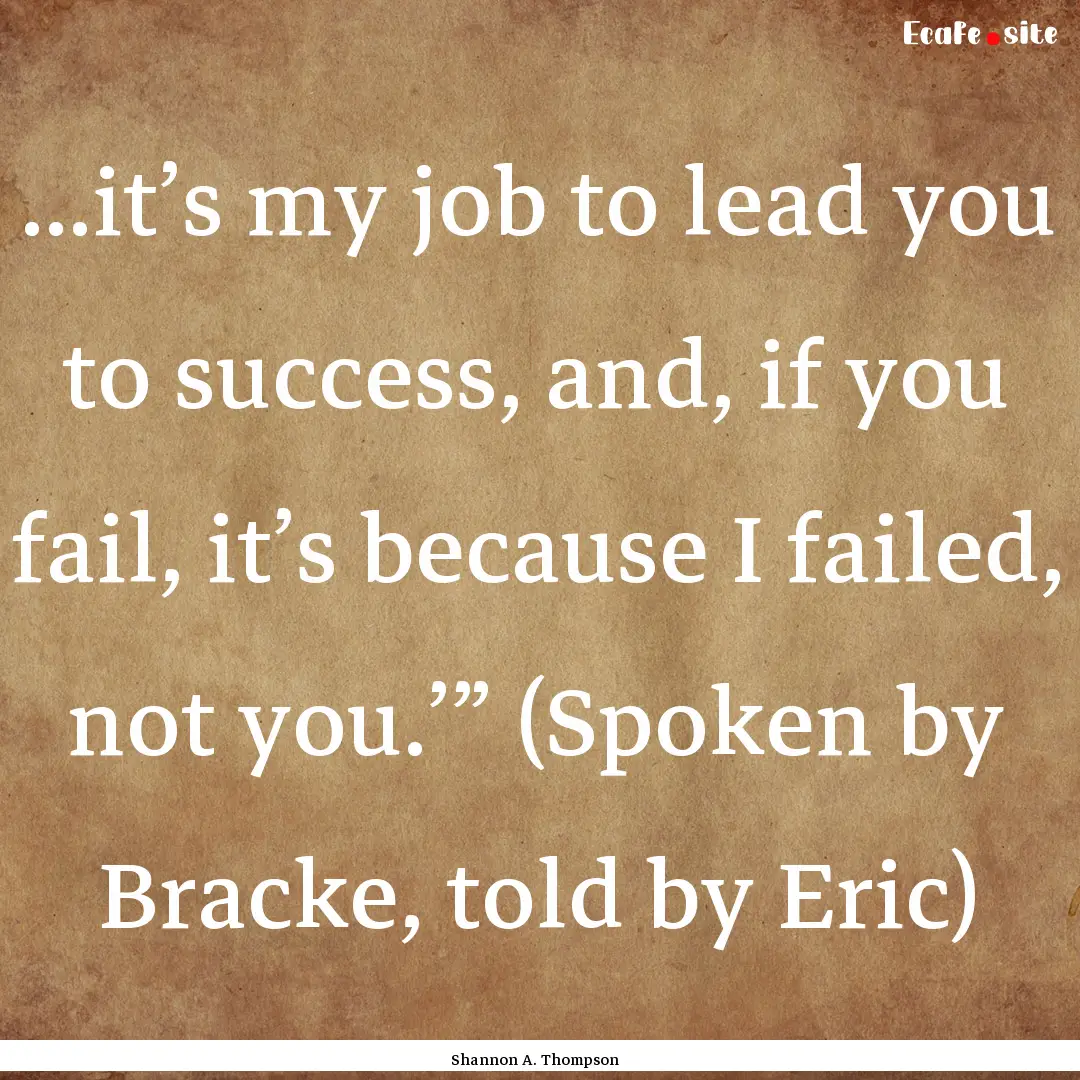 EcaFe.site

...it’s my job to lead you to success, and, if you fail, it’s because I failed, not you.’” (Spoken by Bracke, told by Eric)

Shannon A. Thompson